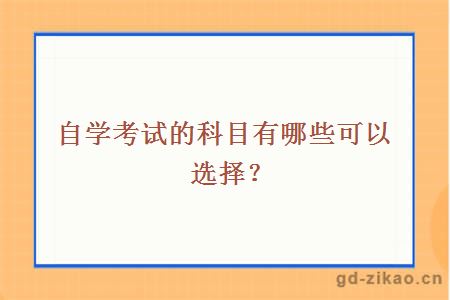 自学考试的科目有哪些可以选择？

gd-zikao.cn